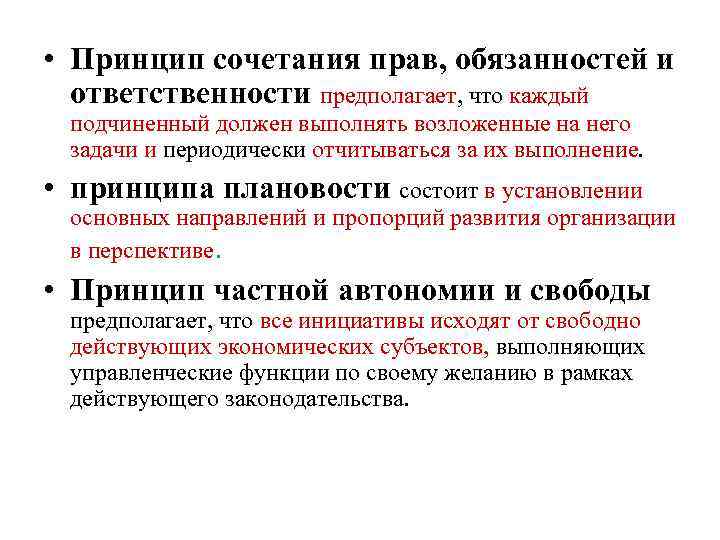 • Принцип сочетания прав, обязанностей и ответственности предполагает, что каждый подчиненный должен выполнять возложенные на него задачи и периодически отчитываться за их выполнение.

• принципа плановости состоит в установлении основных направлений и пропорций развития организации в перспективе.

• Принцип частной автономии и свободы предполагает, что все инициативы исходят от свободно действующих экономических субъектов, выполняющих управленческие функции по своему желанию в рамках действующего законодательства.